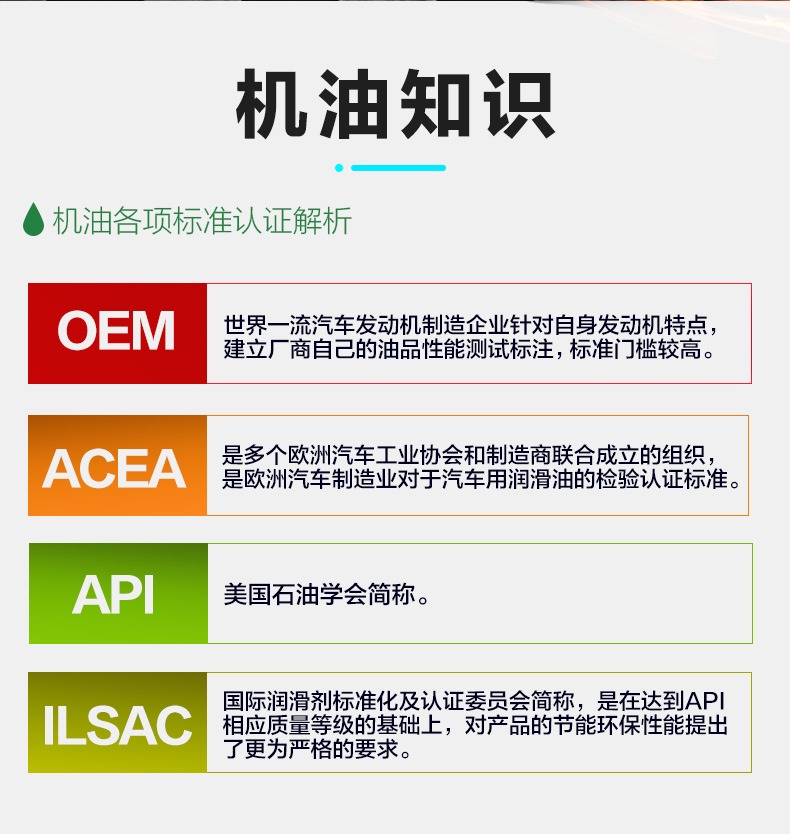 机油知识

机油各项标准认证解析

OEM

世界一流汽车发动机制造企业针对自身发动机特点，建立厂商自己的油品性能测试标注，标准门槛较高。

ACEA

是多个欧洲汽车工业协会和制造商联合成立的组织，是欧洲汽车制造业对于汽车用润滑油的检验认证标准。

API

美国石油学会简称。

ILSAC

国际润滑剂标准化及认证委员会简称，是在达到API相应质量等级的基础上，对产品的节能环保性能提出了更为严格的要求。